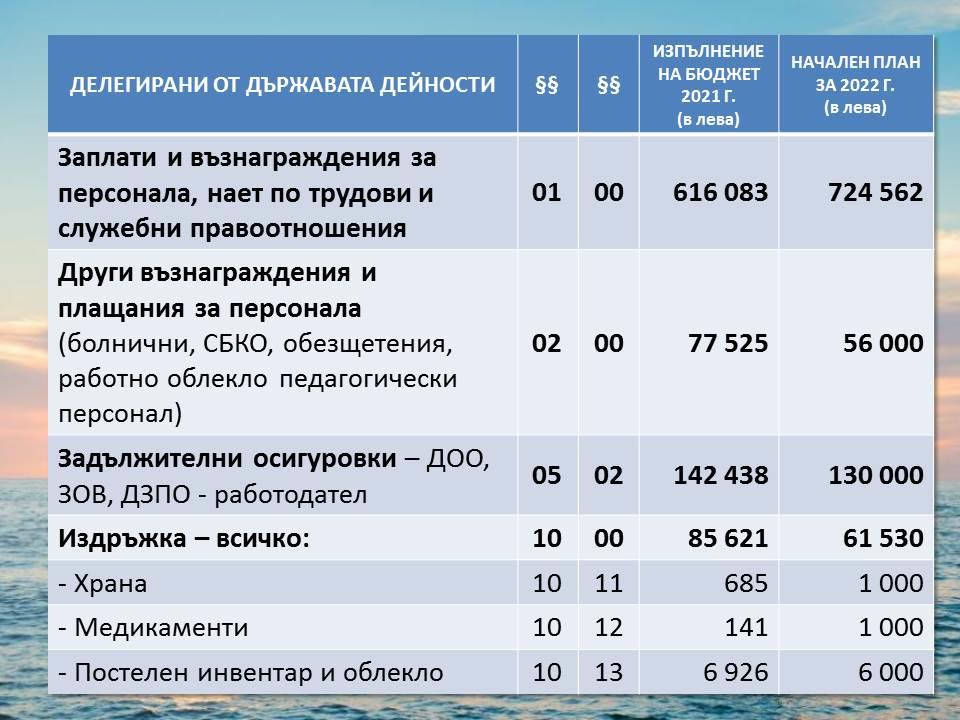 | ДЕЛЕГИРАНИ ОТ ДЪРЖАВАТА ДЕЙНОСТИ | §§ | §§ | ИЗПЪЛНЕНИЕ НА БЮДЖЕТ 2021 Г. (в лева) | НАЧАЛЕН ПЛАН ЗА 2022 Г. (в лева) |
|---|---|---|---|---|
| Заплати и възнаграждения за персонала, нает по трудови и служебни правоотношения | 01 | 00 | 616 083 | 724 562 |
| Други възнаграждения и плащания за персонала (болнични, СБКО, обезщетения, работно облекло педагогически персонал) | 02 | 00 | 77 525 | 56 000 |
| Задължителни осигуровки – ДОО, ЗОВ, ДЗПО - работодател | 05 | 02 | 142 438 | 130 000 |
| Издръжка – всичко: | 10 | 00 | 85 621 | 61 530 |
| - Храна | 10 | 11 | 685 | 1 000 |
| - Медикаменти | 10 | 12 | 141 | 1 000 |
| - Постелен инвентар и облекло | 10 | 13 | 6 926 | 6 000 |